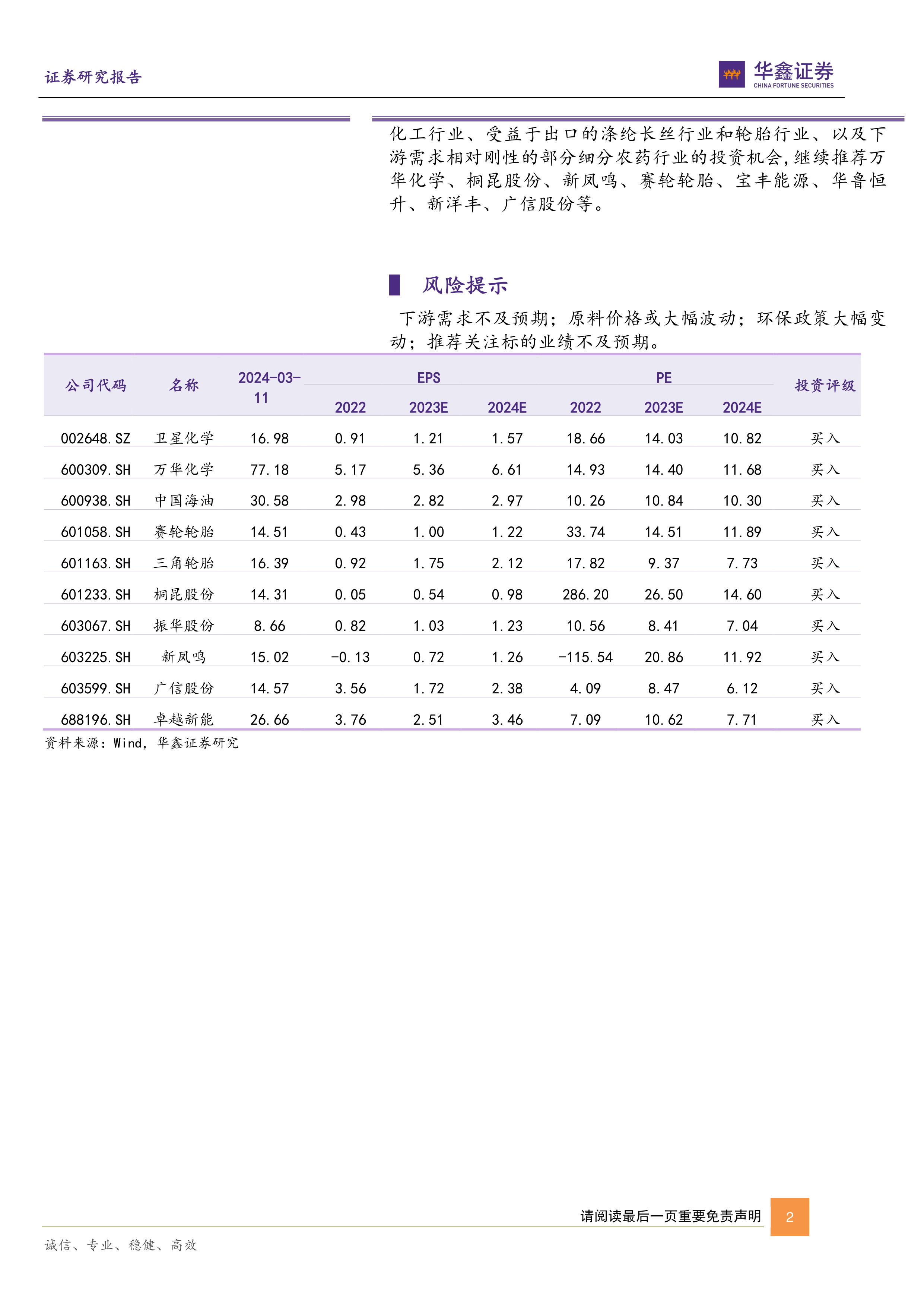 证券研究报告

华鑫证券
CHINA FORTUNE SECURITIES

化工行业、受益于出口的涤纶长丝行业和轮胎行业、以及下游需求相对刚性的部分细分农药行业的投资机会，继续推荐万华化学、桐昆股份、新凤鸣、赛轮轮胎、宝丰能源、华鲁恒升、新洋丰、广信股份等。

风险提示

下游需求不及预期；原料价格或大幅波动；环保政策大幅变动；推荐关注标的业绩不及预期。

| 公司代码 | 名称 | 2024-03-11 | EPS 2022 | EPS 2023E | EPS 2024E | PE 2022 | PE 2023E | PE 2024E | 投资评级 |
|---|---|---|---|---|---|---|---|---|---|
| 002648.SZ | 卫星化学 | 16.98 | 0.91 | 1.21 | 1.57 | 18.66 | 14.03 | 10.82 | 买入 |
| 600309.SH | 万华化学 | 77.18 | 5.17 | 5.36 | 6.61 | 14.93 | 14.40 | 11.68 | 买入 |
| 600938.SH | 中国海油 | 30.58 | 2.98 | 2.82 | 2.97 | 10.26 | 10.84 | 10.30 | 买入 |
| 601058.SH | 赛轮轮胎 | 14.51 | 0.43 | 1.00 | 1.22 | 33.74 | 14.51 | 11.89 | 买入 |
| 601163.SH | 三角轮胎 | 16.39 | 0.92 | 1.75 | 2.12 | 17.82 | 9.37 | 7.73 | 买入 |
| 601233.SH | 桐昆股份 | 14.31 | 0.05 | 0.54 | 0.98 | 286.20 | 26.50 | 14.60 | 买入 |
| 603067.SH | 振华股份 | 8.66 | 0.82 | 1.03 | 1.23 | 10.56 | 8.41 | 7.04 | 买入 |
| 603225.SH | 新凤鸣 | 15.02 | -0.13 | 0.72 | 1.26 | -115.54 | 20.86 | 11.92 | 买入 |
| 603599.SH | 广信股份 | 14.57 | 3.56 | 1.72 | 2.38 | 4.09 | 8.47 | 6.12 | 买入 |
| 688196.SH | 卓越新能 | 26.66 | 3.76 | 2.51 | 3.46 | 7.09 | 10.62 | 7.71 | 买入 |

资料来源：Wind，华鑫证券研究

请阅读最后一页重要免责声明 2

诚信、专业、稳健、高效